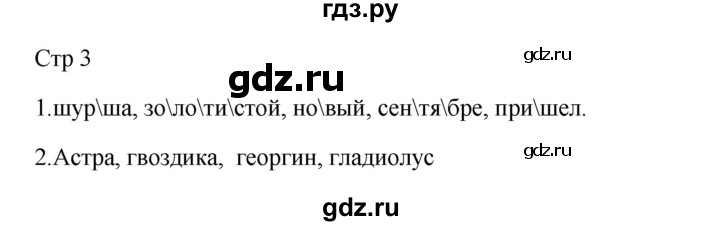 гдз.ру

Стр 3

gdz.ru

gdz.ru

1.шур\ша, зо\ло\ти\стой, но\вый, сен\тя\бре, при\шел.

gdz.ru

2.Астра, гвоздика, георгин, гладиолус

gdz.ru